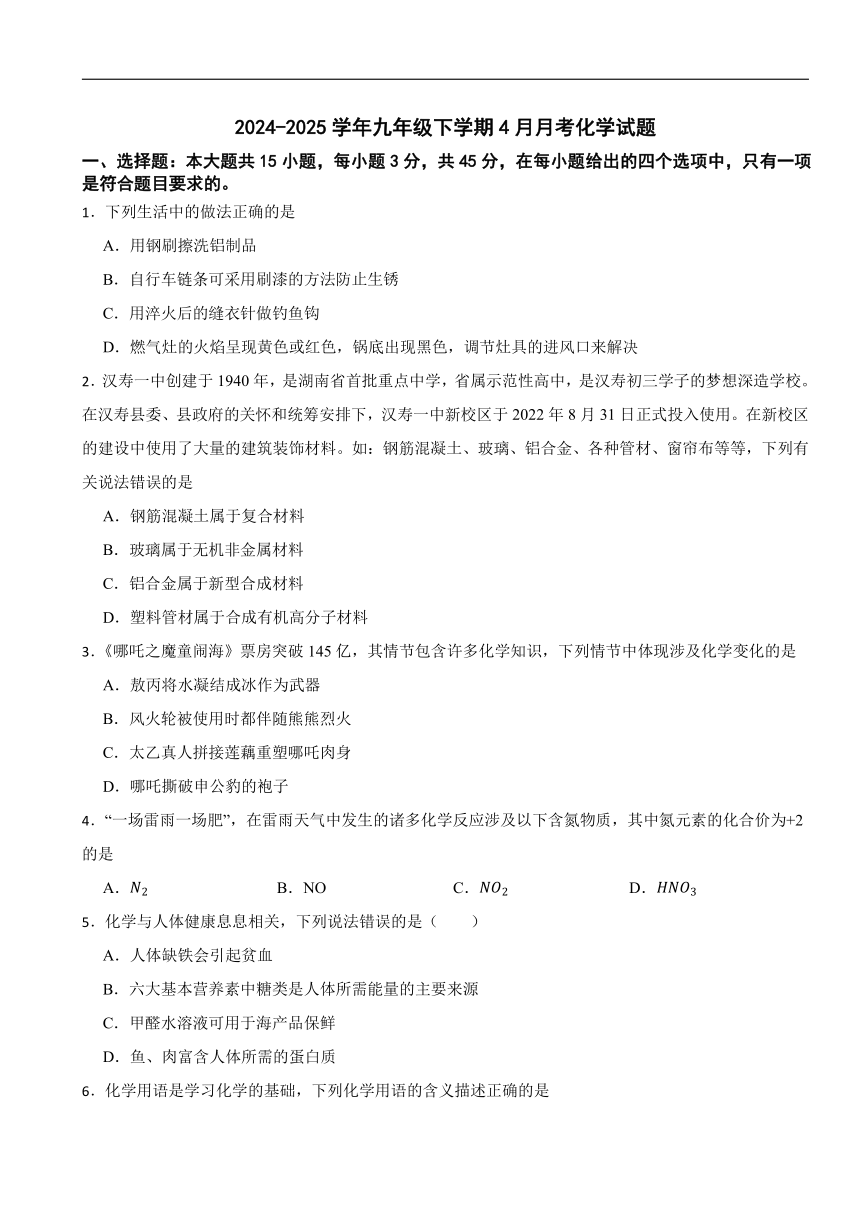 2024-2025 学年九年级下学期 4 月月考化学试题

一、选择题：本大题共 15 小题，每小题 3 分，共 45 分，在每小题给出的四个选项中，只有一项是符合题目要求的。

1．下列生活中的做法正确的是

A．用钢刷擦洗铝制品

B．自行车链条可采用刷漆的方法防止生锈

C．用淬火后的缝衣针做钓鱼钩

D．燃气灶的火焰呈现黄色或红色，锅底出现黑色，调节灶具的进风口来解决

2．汉寿一中创建于 1940 年，是湖南省首批重点中学，省属示范性高中，是汉寿初三学子的梦想深造学校。在汉寿县委、县政府的关怀和统筹安排下，汉寿一中新校区于 2022 年 8 月 31 日正式投入使用。在新校区的建设中使用了大量的建筑装饰材料。如：钢筋混凝土、玻璃、铝合金、各种管材、窗帘布等等，下列有关说法错误的是

A．钢筋混凝土属于复合材料

B．玻璃属于无机非金属材料

C．铝合金属于新型合成材料

D．塑料管材属于合成有机高分子材料

3．《哪吒之魔童闹海》票房突破 145 亿，其情节包含许多化学知识，下列情节中体现涉及化学变化的是

A．敖丙将水凝结成冰作为武器

B．风火轮被使用时都伴随熊熊烈火

C．太乙真人拼接莲藕重塑哪吒肉身

D．哪吒撕破申公豹的袍子

4．“一场雷雨一场肥”，在雷雨天气中发生的诸多化学反应涉及以下含氮物质，其中氮元素的化合价为+2 的是

A．$N_2$　　B．NO　　C．$NO_2$　　D．$HNO_3$

5．化学与人体健康息息相关，下列说法错误的是（　　）

A．人体缺铁会引起贫血

B．六大基本营养素中糖类是人体所需能量的主要来源

C．甲醛水溶液可用于海产品保鲜

D．鱼、肉富含人体所需的蛋白质

6．化学用语是学习化学的基础，下列化学用语的含义描述正确的是